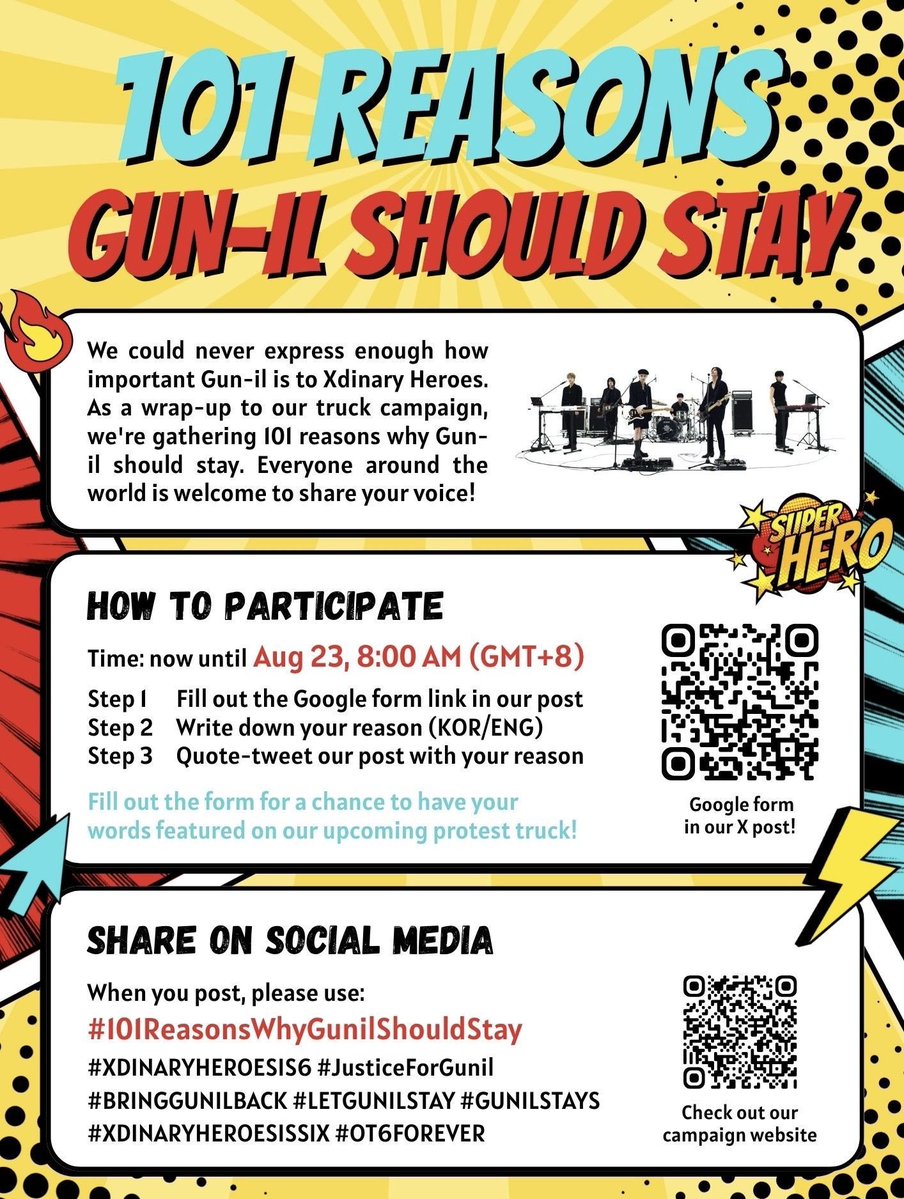 101 REASONS
GUN-IL SHOULD STAY

We could never express enough how important Gun-il is to Xdinary Heroes. As a wrap-up to our truck campaign, we're gathering 101 reasons why Gun-il should stay. Everyone around the world is welcome to share your voice!

SUPER HERO

HOW TO PARTICIPATE

Time: now until Aug 23, 8:00 AM (GMT+8)

Step 1 Fill out the Google form link in our post
Step 2 Write down your reason (KOR/ENG)
Step 3 Quote-tweet our post with your reason

Fill out the form for a chance to have your words featured on our upcoming protest truck!

Google form in our X post!

SHARE ON SOCIAL MEDIA

When you post, please use:
#101ReasonsWhyGunilShouldStay
#XDINARYHEROESIS6 #JusticeForGunil
#BRINGGUNILBACK #LETGUNILSTAY #GUNILSTAYS
#XDINARYHEROESISSIX #OT6FOREVER

Check out our campaign website